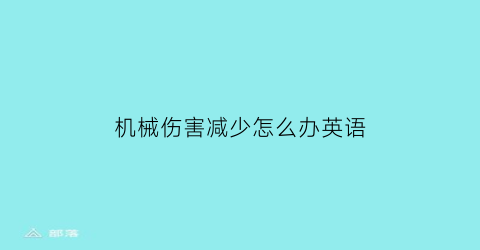 机械伤害减少怎么办英语

部落